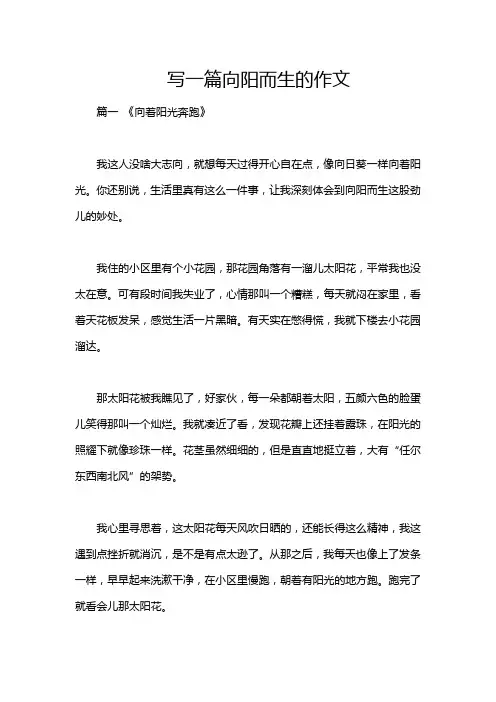 写一篇向阳而生的作文

篇一 《向着阳光奔跑》

我这人没啥大志向，就想每天过得开心自在点，像向日葵一样向着阳光。你还别说，生活里真有这么一件事，让我深刻体会到向阳而生这股劲儿的妙处。

我住的小区里有个小花园，那花园角落有一溜儿太阳花，平常我也没太在意。可有段时间我失业了，心情那叫一个糟糕，每天就闷在家里，看着天花板发呆，感觉生活一片黑暗。有天实在憋得慌，我就下楼去小花园溜达。

那太阳花被我瞧见了，好家伙，每一朵都朝着太阳，五颜六色的脸蛋儿笑得那叫一个灿烂。我就凑近了看，发现花瓣上还挂着露珠，在阳光的照耀下就像珍珠一样。花茎虽然细细的，但是直直地挺立着，大有“任尔东西南北风”的架势。

我心里寻思着，这太阳花每天风吹日晒的，还能长得这么精神，我这遇到点挫折就消沉，是不是有点太逊了。从那之后，我每天也像上了发条一样，早早起来洗漱干净，在小区里慢跑，朝着有阳光的地方跑。跑完了就看会儿那太阳花。